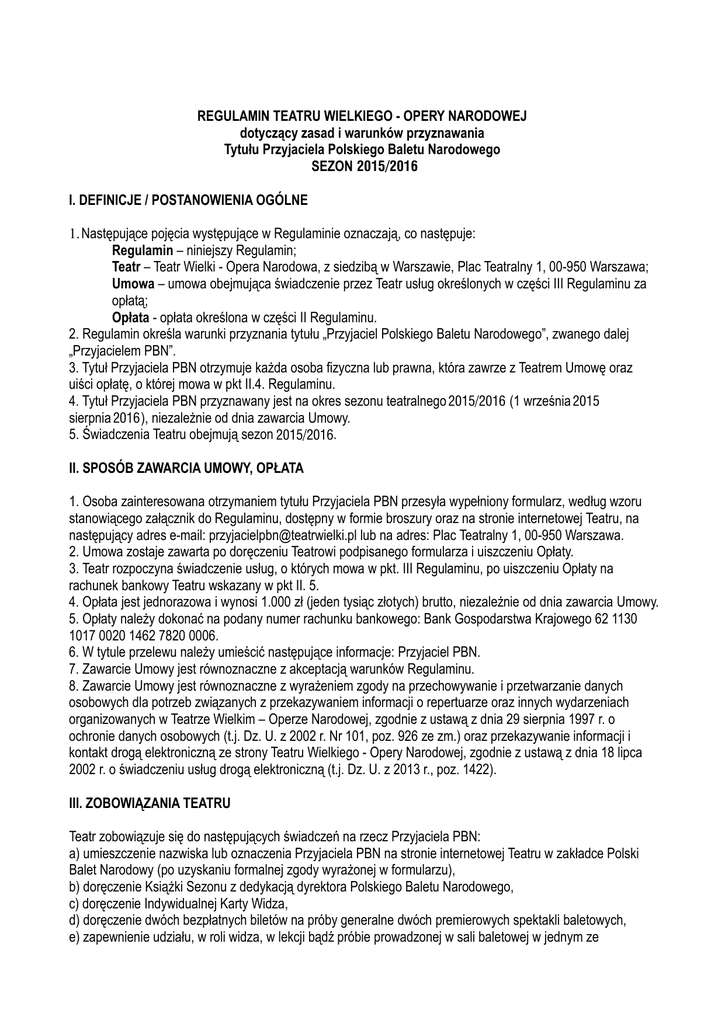 REGULAMIN TEATRU WIELKIEGO - OPERY NARODOWEJ
dotyczący zasad i warunków przyznawania
Tytułu Przyjaciela Polskiego Baletu Narodowego
SEZON 2015/2016

I. DEFINICJE / POSTANOWIENIA OGÓLNE

1. Następujące pojęcia występujące w Regulaminie oznaczają, co następuje:
Regulamin – niniejszy Regulamin;
Teatr – Teatr Wielki - Opera Narodowa, z siedzibą w Warszawie, Plac Teatralny 1, 00-950 Warszawa;
Umowa – umowa obejmująca świadczenie przez Teatr usług określonych w części III Regulaminu za opłatą;
Opłata - opłata określona w części II Regulaminu.
2. Regulamin określa warunki przyznania tytułu „Przyjaciel Polskiego Baletu Narodowego", zwanego dalej „Przyjacielem PBN".
3. Tytuł Przyjaciela PBN otrzymuje każda osoba fizyczna lub prawna, która zawrze z Teatrem Umowę oraz uiści opłatę, o której mowa w pkt II.4. Regulaminu.
4. Tytuł Przyjaciela PBN przyznawany jest na okres sezonu teatralnego 2015/2016 (1 września 2015 sierpnia 2016), niezależnie od dnia zawarcia Umowy.
5. Świadczenia Teatru obejmują sezon 2015/2016.

II. SPOSÓB ZAWARCIA UMOWY, OPŁATA

1. Osoba zainteresowana otrzymaniem tytułu Przyjaciela PBN przesyła wypełniony formularz, według wzoru stanowiącego załącznik do Regulaminu, dostępny w formie broszury oraz na stronie internetowej Teatru, na następujący adres e-mail: przyjacielpbn@teatrwielki.pl lub na adres: Plac Teatralny 1, 00-950 Warszawa.
2. Umowa zostaje zawarta po doręczeniu Teatrowi podpisanego formularza i uiszczeniu Opłaty.
3. Teatr rozpoczyna świadczenie usług, o których mowa w pkt. III Regulaminu, po uiszczeniu Opłaty na rachunek bankowy Teatru wskazany w pkt II. 5.
4. Opłata jest jednorazowa i wynosi 1.000 zł (jeden tysiąc złotych) brutto, niezależnie od dnia zawarcia Umowy.
5. Opłaty należy dokonać na podany numer rachunku bankowego: Bank Gospodarstwa Krajowego 62 1130 1017 0020 1462 7820 0006.
6. W tytule przelewu należy umieścić następujące informacje: Przyjaciel PBN.
7. Zawarcie Umowy jest równoznaczne z akceptacją warunków Regulaminu.
8. Zawarcie Umowy jest równoznaczne z wyrażeniem zgody na przechowywanie i przetwarzanie danych osobowych dla potrzeb związanych z przekazywaniem informacji o repertuarze oraz innych wydarzeniach organizowanych w Teatrze Wielkim – Operze Narodowej, zgodnie z ustawą z dnia 29 sierpnia 1997 r. o ochronie danych osobowych (t.j. Dz. U. z 2002 r. Nr 101, poz. 926 ze zm.) oraz przekazywanie informacji i kontakt drogą elektroniczną ze strony Teatru Wielkiego - Opery Narodowej, zgodnie z ustawą z dnia 18 lipca 2002 r. o świadczeniu usług drogą elektroniczną (t.j. Dz. U. z 2013 r., poz. 1422).

III. ZOBOWIĄZANIA TEATRU

Teatr zobowiązuje się do następujących świadczeń na rzecz Przyjaciela PBN:
a) umieszczenie nazwiska lub oznaczenia Przyjaciela PBN na stronie internetowej Teatru w zakładce Polski Balet Narodowy (po uzyskaniu formalnej zgody wyrażonej w formularzu),
b) doręczenie Książki Sezonu z dedykacją dyrektora Polskiego Baletu Narodowego,
c) doręczenie Indywidualnej Karty Widza,
d) doręczenie dwóch bezpłatnych biletów na próby generalne dwóch premierowych spektakli baletowych,
e) zapewnienie udziału, w roli widza, w lekcji bądź próbie prowadzonej w sali baletowej w jednym ze